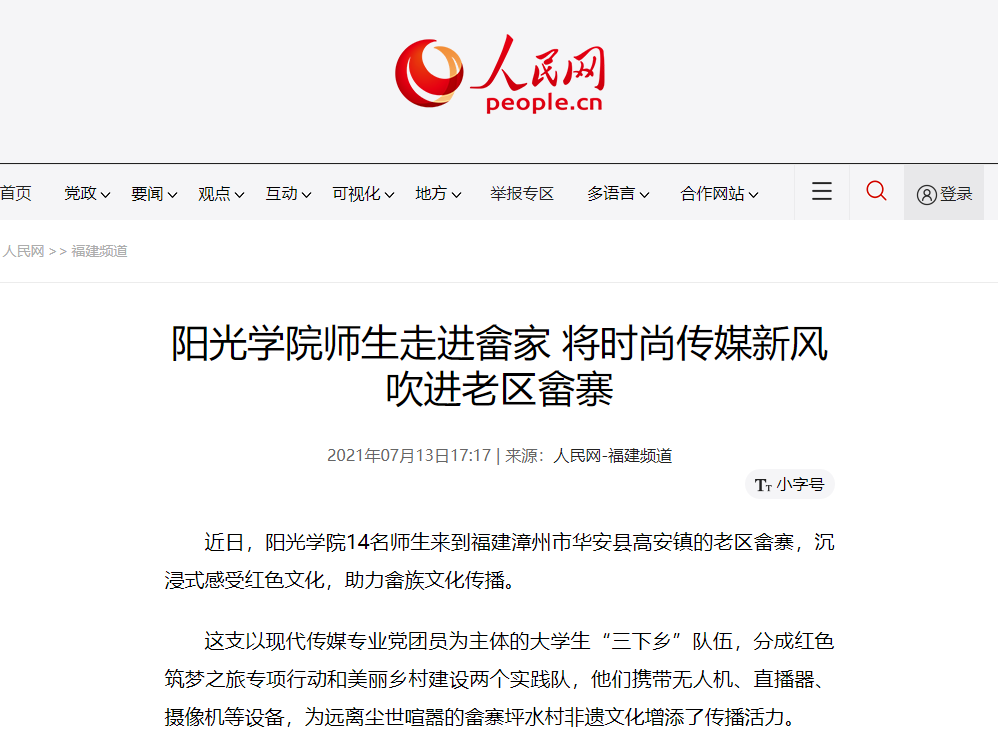 人民网
people.cn

首页 党政 要闻 观点 互动 可视化 地方 举报专区 多语言 合作网站 登录

人民网 >> 福建频道

阳光学院师生走进畲家 将时尚传媒新风吹进老区畲寨

2021年07月13日17:17 | 来源：人民网-福建频道

小字号

近日，阳光学院14名师生来到福建漳州市华安县高安镇的老区畲寨，沉浸式感受红色文化，助力畲族文化传播。

这支以现代传媒专业党团员为主体的大学生“三下乡”队伍，分成红色筑梦之旅专项行动和美丽乡村建设两个实践队，他们携带无人机、直播器、摄像机等设备，为远离尘世喧嚣的畲寨坪水村非遗文化增添了传播活力。